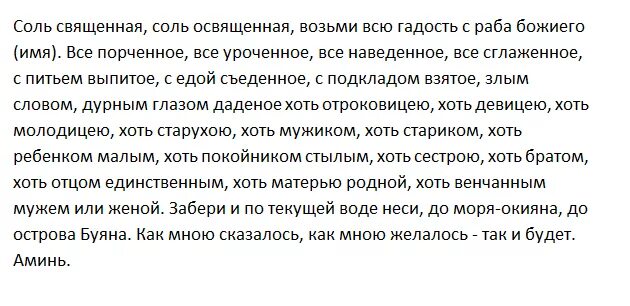 Соль священная, соль освященная, возьми всю гадость с раба божиего (имя). Все порченное, все уроченное, все наведенное, все сглаженное, с питьем выпитое, с едой съеденное, с подкладом взятое, злым словом, дурным глазом даденое хоть отроковицею, хоть девицею, хоть молодицею, хоть старухою, хоть мужиком, хоть стариком, хоть ребенком малым, хоть покойником стылым, хоть сестрою, хоть братом, хоть отцом единственным, хоть матерью родной, хоть венчанным мужем или женой. Забери и по текущей воде неси, до моря-окияна, до острова Буяна. Как мною сказалось, как мною желалось - так и будет. Аминь.